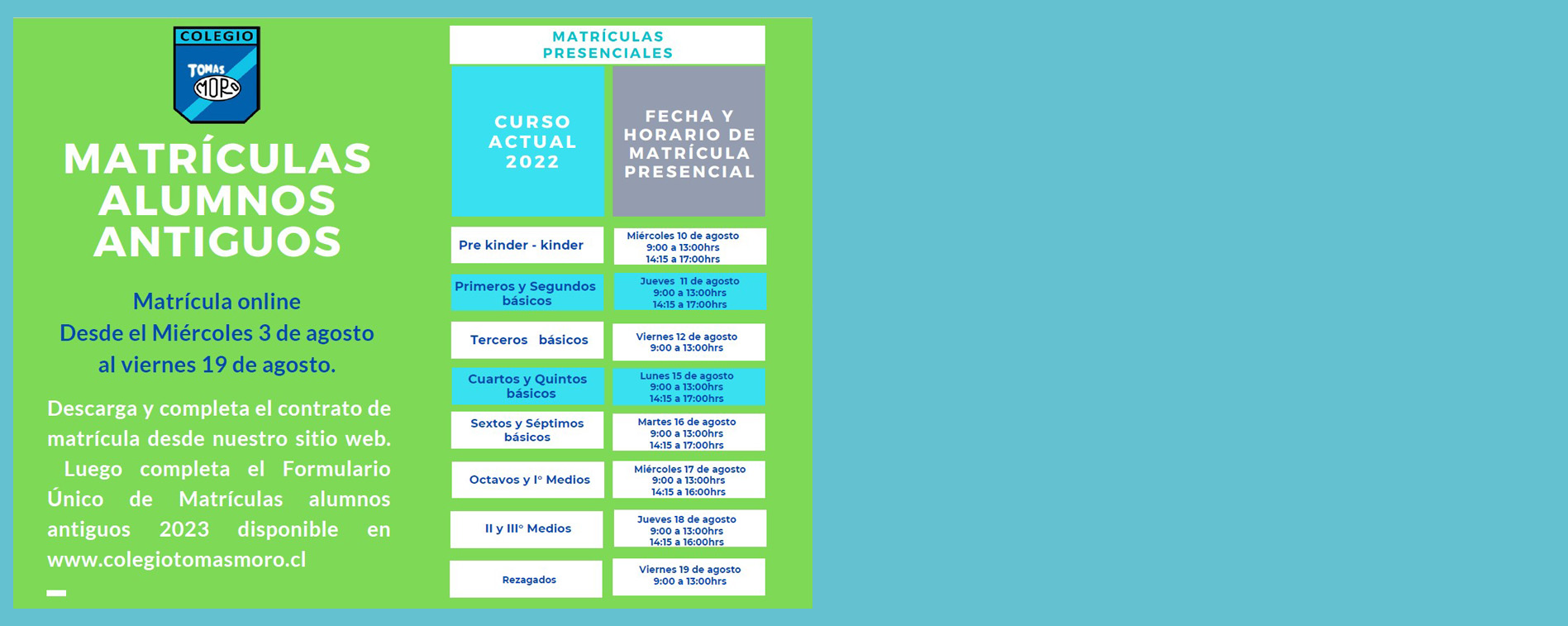 COLEGIO
TOMAS MORO

MATRÍCULAS ALUMNOS ANTIGUOS

Matrícula online
Desde el Miércoles 3 de agosto al viernes 19 de agosto.

Descarga y completa el contrato de matrícula desde nuestro sitio web. Luego completa el Formulario Único de Matrículas alumnos antiguos 2023 disponible en www.colegiotomasmoro.cl

MATRÍCULAS PRESENCIALES

| CURSO ACTUAL 2022 | FECHA Y HORARIO DE MATRÍCULA PRESENCIAL |
|---|---|
| Pre kinder - kinder | Miércoles 10 de agosto 9:00 a 13:00hrs 14:15 a 17:00hrs |
| Primeros y Segundos básicos | Jueves 11 de agosto 9:00 a 13:00hrs 14:15 a 17:00hrs |
| Terceros básicos | Viernes 12 de agosto 9:00 a 13:00hrs |
| Cuartos y Quintos básicos | Lunes 15 de agosto 9:00 a 13:00hrs 14:15 a 17:00hrs |
| Sextos y Séptimos básicos | Martes 16 de agosto 9:00 a 13:00hrs 14:15 a 17:00hrs |
| Octavos y I° Medios | Miércoles 17 de agosto 9:00 a 13:00hrs 14:15 a 16:00hrs |
| II y III° Medios | Jueves 18 de agosto 9:00 a 13:00hrs 14:15 a 16:00hrs |
| Rezagados | Viernes 19 de agosto 9:00 a 13:00hrs |